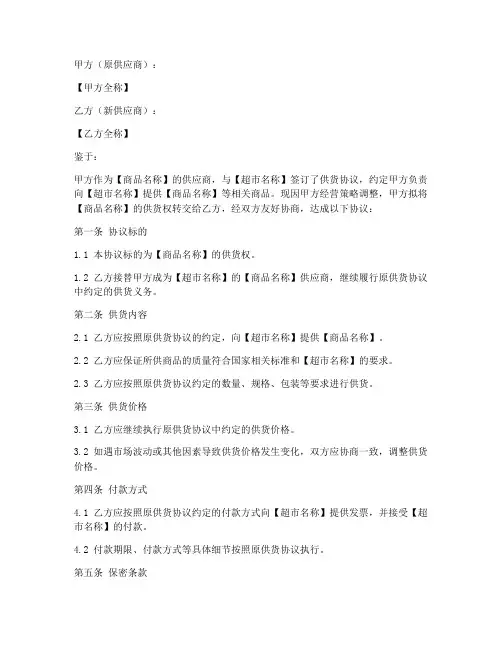 甲方（原供应商）：

【甲方全称】

乙方（新供应商）：

【乙方全称】

鉴于：

甲方作为【商品名称】的供应商，与【超市名称】签订了供货协议，约定甲方负责向【超市名称】提供【商品名称】等相关商品。现因甲方经营策略调整，甲方拟将【商品名称】的供货权转交给乙方，经双方友好协商，达成以下协议：

第一条 协议标的

1.1 本协议标的为【商品名称】的供货权。

1.2 乙方接替甲方成为【超市名称】的【商品名称】供应商，继续履行原供货协议中约定的供货义务。

第二条 供货内容

2.1 乙方应按照原供货协议的约定，向【超市名称】提供【商品名称】。

2.2 乙方应保证所供商品的质量符合国家相关标准和【超市名称】的要求。

2.3 乙方应按照原供货协议约定的数量、规格、包装等要求进行供货。

第三条 供货价格

3.1 乙方应继续执行原供货协议中约定的供货价格。

3.2 如遇市场波动或其他因素导致供货价格发生变化，双方应协商一致，调整供货价格。

第四条 付款方式

4.1 乙方应按照原供货协议约定的付款方式向【超市名称】提供发票，并接受【超市名称】的付款。

4.2 付款期限、付款方式等具体细节按照原供货协议执行。

第五条 保密条款